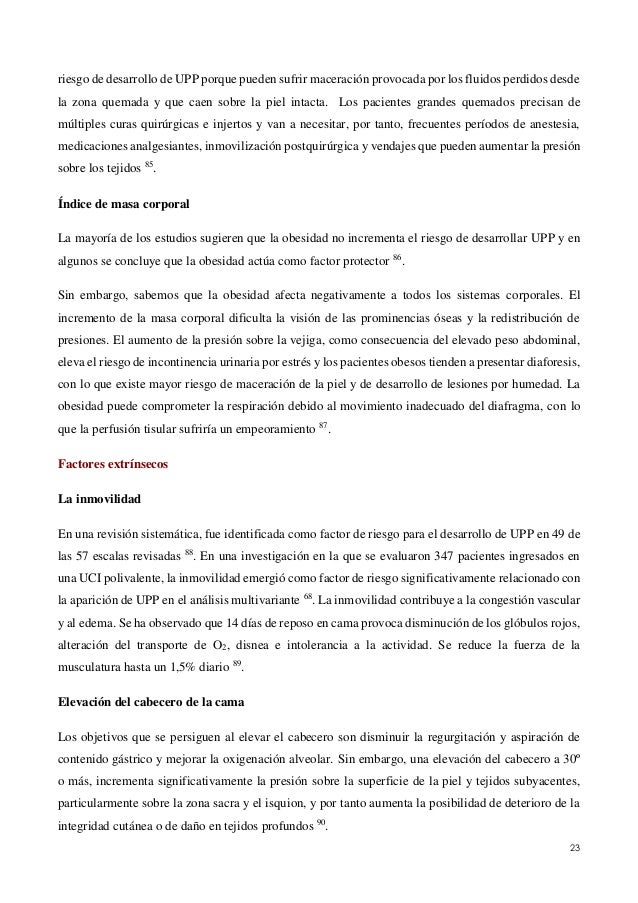 riesgo de desarrollo de UPP porque pueden sufrir maceración provocada por los fluidos perdidos desde la zona quemada y que caen sobre la piel intacta. Los pacientes grandes quemados precisan de múltiples curas quirúrgicas e injertos y van a necesitar, por tanto, frecuentes períodos de anestesia, medicaciones analgesiantes, inmovilización postquirúrgica y vendajes que pueden aumentar la presión sobre los tejidos $^{85}$.

Índice de masa corporal

La mayoría de los estudios sugieren que la obesidad no incrementa el riesgo de desarrollar UPP y en algunos se concluye que la obesidad actúa como factor protector $^{86}$.

Sin embargo, sabemos que la obesidad afecta negativamente a todos los sistemas corporales. El incremento de la masa corporal dificulta la visión de las prominencias óseas y la redistribución de presiones. El aumento de la presión sobre la vejiga, como consecuencia del elevado peso abdominal, eleva el riesgo de incontinencia urinaria por estrés y los pacientes obesos tienden a presentar diaforesis, con lo que existe mayor riesgo de maceración de la piel y de desarrollo de lesiones por humedad. La obesidad puede comprometer la respiración debido al movimiento inadecuado del diafragma, con lo que la perfusión tisular sufriría un empeoramiento $^{87}$.

Factores extrínsecos

La inmovilidad

En una revisión sistemática, fue identificada como factor de riesgo para el desarrollo de UPP en 49 de las 57 escalas revisadas $^{88}$. En una investigación en la que se evaluaron 347 pacientes ingresados en una UCI polivalente, la inmovilidad emergió como factor de riesgo significativamente relacionado con la aparición de UPP en el análisis multivariante $^{68}$. La inmovilidad contribuye a la congestión vascular y al edema. Se ha observado que 14 días de reposo en cama provoca disminución de los glóbulos rojos, alteración del transporte de $O_2$, disnea e intolerancia a la actividad. Se reduce la fuerza de la musculatura hasta un 1,5% diario $^{89}$.

Elevación del cabecero de la cama

Los objetivos que se persiguen al elevar el cabecero son disminuir la regurgitación y aspiración de contenido gástrico y mejorar la oxigenación alveolar. Sin embargo, una elevación del cabecero a 30º o más, incrementa significativamente la presión sobre la superficie de la piel y tejidos subyacentes, particularmente sobre la zona sacra y el isquion, y por tanto aumenta la posibilidad de deterioro de la integridad cutánea o de daño en tejidos profundos $^{90}$.

23